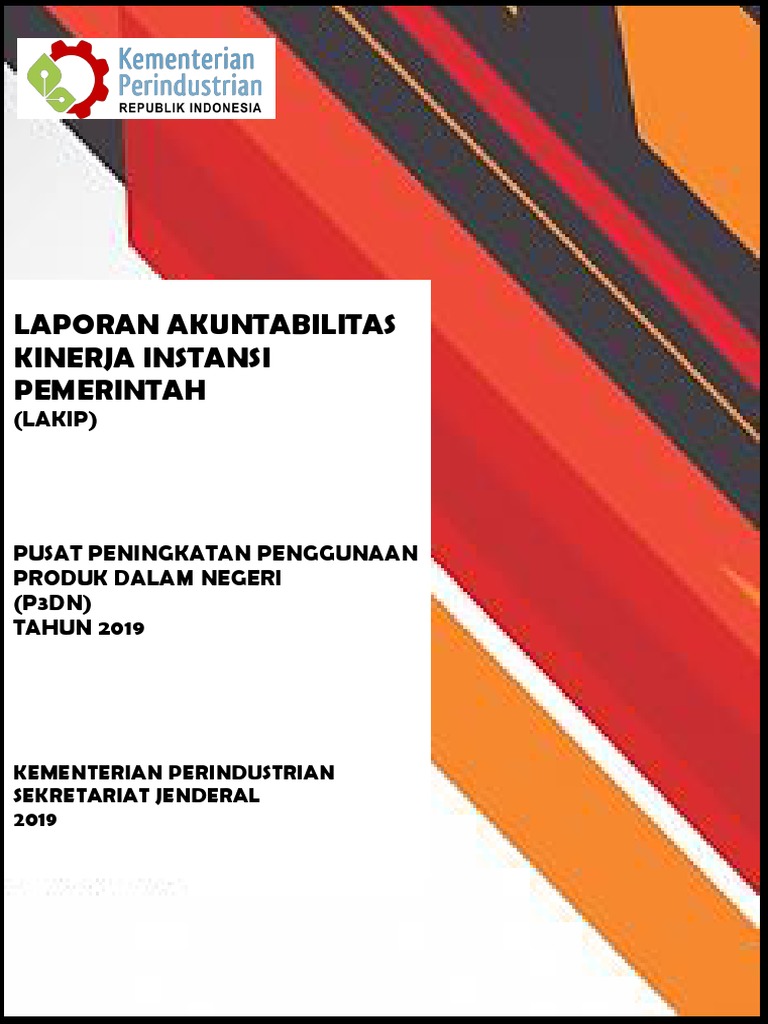 Kementerian
Perindustrian
REPUBLIK INDONESIA

LAPORAN AKUNTABILITAS KINERJA INSTANSI PEMERINTAH
(LAKIP)

PUSAT PENINGKATAN PENGGUNAAN PRODUK DALAM NEGERI
(P3DN)
TAHUN 2019

KEMENTERIAN PERINDUSTRIAN
SEKRETARIAT JENDERAL
2019